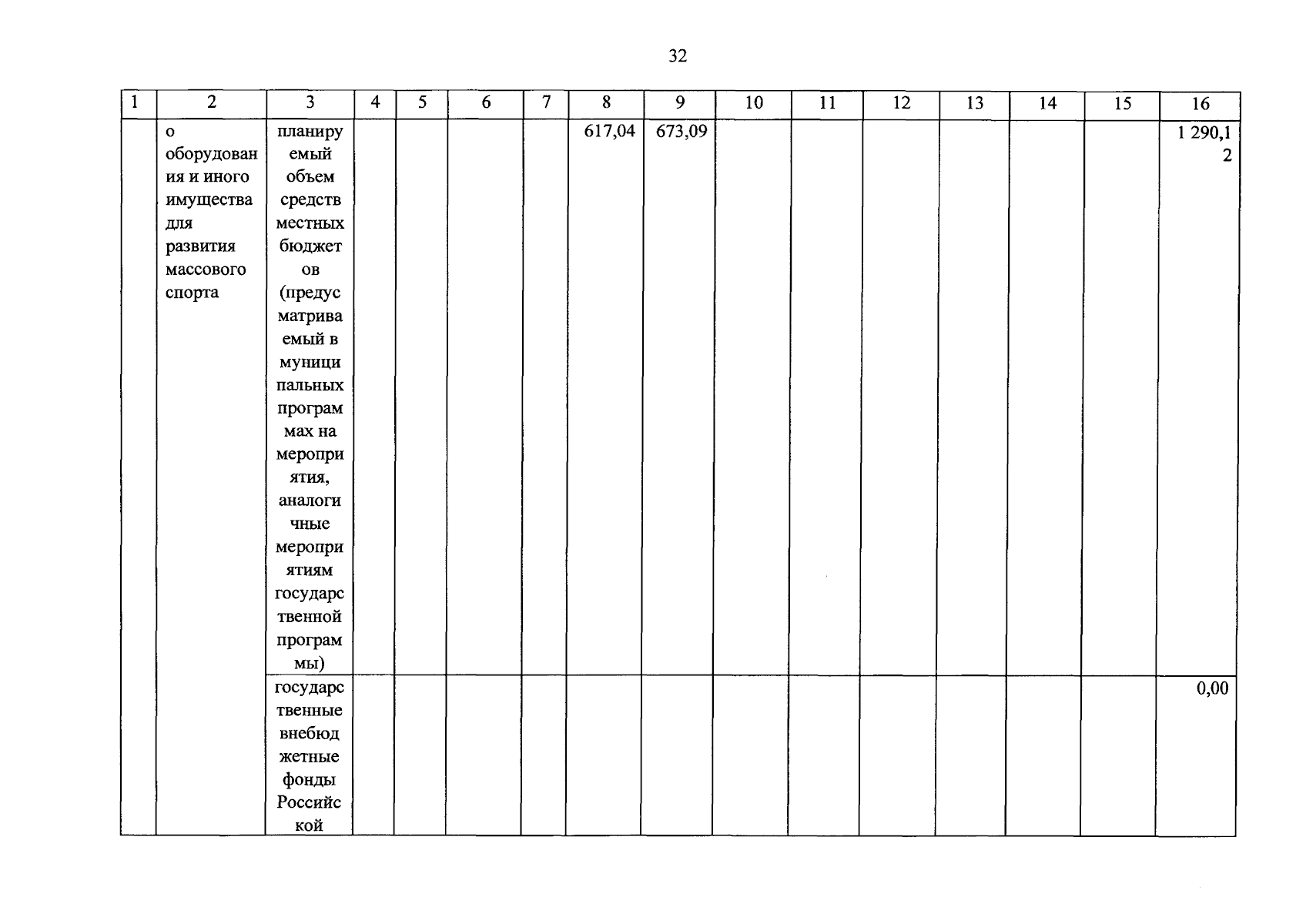 32

| 1 | 2 | 3 | 4 | 5 | 6 | 7 | 8 | 9 | 10 | 11 | 12 | 13 | 14 | 15 | 16 |
|---|---|---|---|---|---|---|---|---|---|---|---|---|---|---|---|
| | о оборудования и иного имущества для развития массового спорта | планируемый объем средств местных бюджетов (предусматриваемый в муниципальных программах на мероприятия, аналогичные мероприятиям государственной программы) | | | | | 617,04 | 673,09 | | | | | | | 1 290,12 |
| | | государственные внебюджетные фонды Российской | | | | | | | | | | | | | 0,00 |